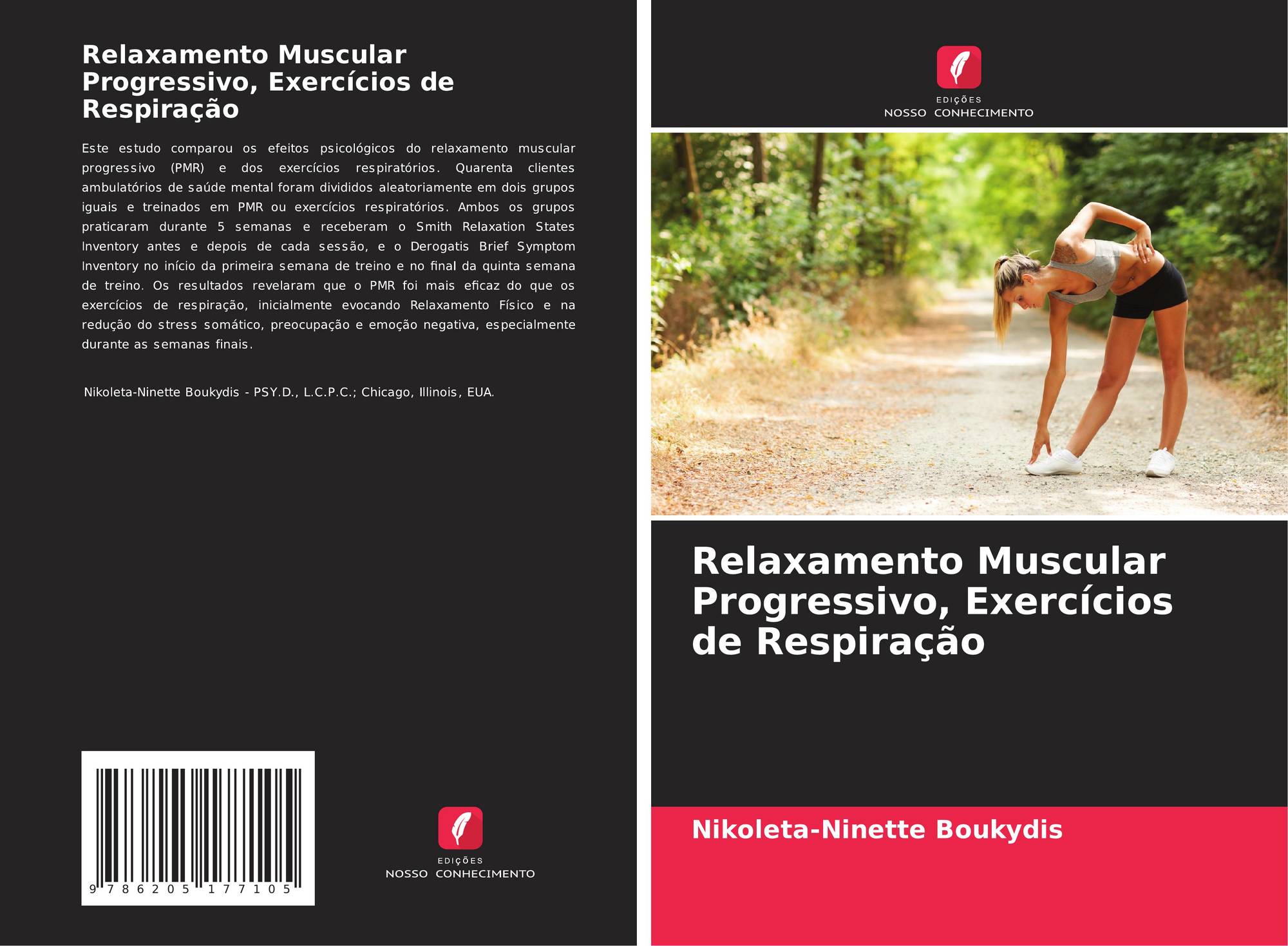 Relaxamento Muscular Progressivo, Exercícios de Respiração

Este estudo comparou os efeitos psicológicos do relaxamento muscular progressivo (PMR) e dos exercícios respiratórios. Quarenta clientes ambulatórios de saúde mental foram divididos aleatoriamente em dois grupos iguais e treinados em PMR ou exercícios respiratórios. Ambos os grupos praticaram durante 5 semanas e receberam o Smith Relaxation States Inventory antes e depois de cada sessão, e o Derogatis Brief Symptom Inventory no início da primeira semana de treino e no final da quinta semana de treino. Os resultados revelaram que o PMR foi mais eficaz do que os exercícios de respiração, inicialmente evocando Relaxamento Físico e na redução do stress somático, preocupação e emoção negativa, especialmente durante as semanas finais.

Nikoleta-Ninette Boukydis - PSY.D., L.C.P.C.; Chicago, Illinois, EUA.

9 786205 177105

EDIÇÕES
NOSSO CONHECIMENTO

EDIÇÕES
NOSSO CONHECIMENTO

Relaxamento Muscular Progressivo, Exercícios de Respiração

Nikoleta-Ninette Boukydis